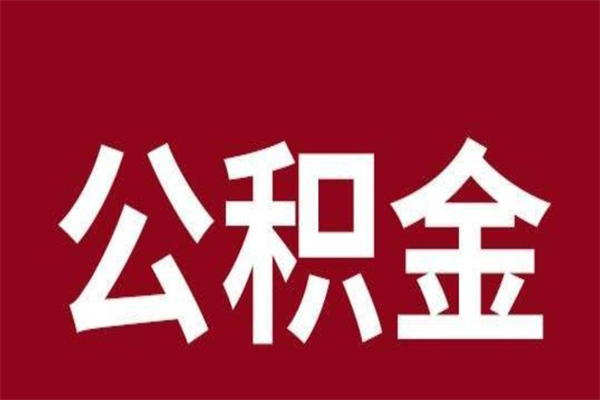 公积金